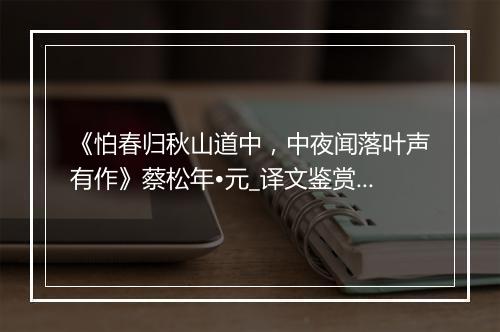 《怕春归秋山道中，中夜闻落叶声有作》蔡松年•元_译文鉴赏...